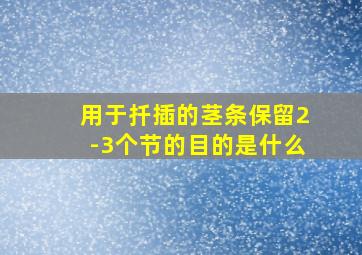 用于扦插的茎条保留2-3个节的目的是什么